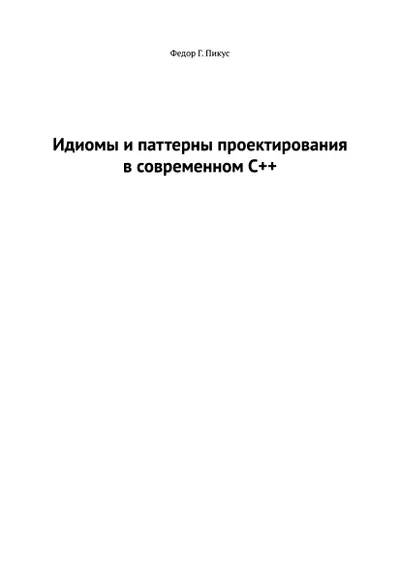 Федор Г. Пикус

Идиомы и паттерны проектирования в современном C++